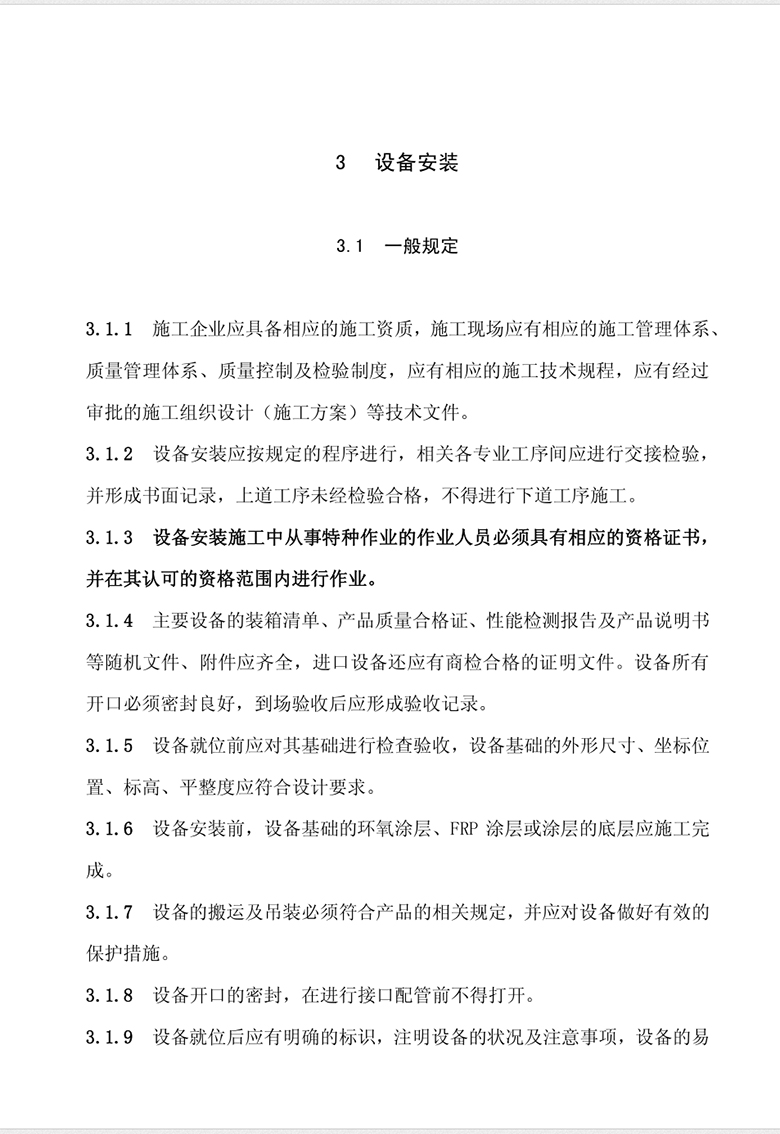 3　设备安装

3.1　一般规定

3.1.1　施工企业应具备相应的施工资质，施工现场应有相应的施工管理体系、质量管理体系、质量控制及检验制度，应有相应的施工技术规程，应有经过审批的施工组织设计（施工方案）等技术文件。

3.1.2　设备安装应按规定的程序进行，相关各专业工序间应进行交接检验，并形成书面记录，上道工序未经检验合格，不得进行下道工序施工。

3.1.3　设备安装施工中从事特种作业的作业人员必须具有相应的资格证书，并在其认可的资格范围内进行作业。

3.1.4　主要设备的装箱清单、产品质量合格证、性能检测报告及产品说明书等随机文件、附件应齐全，进口设备还应有商检合格的证明文件。设备所有开口必须密封良好，到场验收后应形成验收记录。

3.1.5　设备就位前应对其基础进行检查验收，设备基础的外形尺寸、坐标位置、标高、平整度应符合设计要求。

3.1.6　设备安装前，设备基础的环氧涂层、FRP 涂层或涂层的底层应施工完成。

3.1.7　设备的搬运及吊装必须符合产品的相关规定，并应对设备做好有效的保护措施。

3.1.8　设备开口的密封，在进行接口配管前不得打开。

3.1.9　设备就位后应有明确的标识，注明设备的状况及注意事项，设备的易